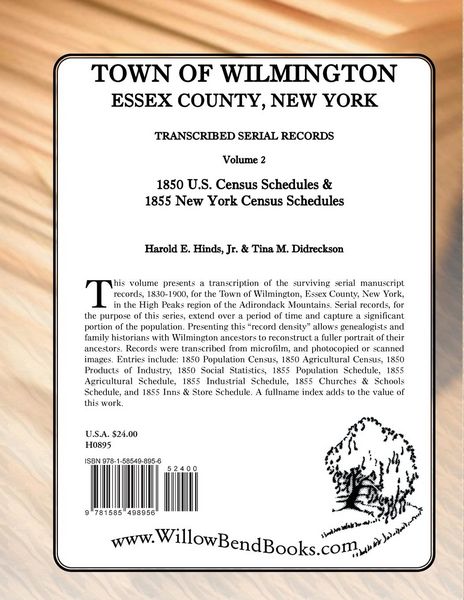 TOWN OF WILMINGTON
ESSEX COUNTY, NEW YORK

TRANSCRIBED SERIAL RECORDS

Volume 2

1850 U.S. Census Schedules &
1855 New York Census Schedules

Harold E. Hinds, Jr. & Tina M. Didreckson

This volume presents a transcription of the surviving serial manuscript records, 1830-1900, for the Town of Wilmington, Essex County, New York, in the High Peaks region of the Adirondack Mountains. Serial records, for the purpose of this series, extend over a period of time and capture a significant portion of the population. Presenting this "record density" allows genealogists and family historians with Wilmington ancestors to reconstruct a fuller portrait of their ancestors. Records were transcribed from microfilm, and photocopied or scanned images. Entries include: 1850 Population Census, 1850 Agricultural Census, 1850 Products of Industry, 1850 Social Statistics, 1855 Population Schedule, 1855 Agricultural Schedule, 1855 Industrial Schedule, 1855 Churches & Schools Schedule, and 1855 Inns & Store Schedule. A fullname index adds to the value of this work.

U.S.A. $24.00
H0895

ISBN 978-1-58549-895-6

52400

9 781585 498956

www.WillowBendBooks.com